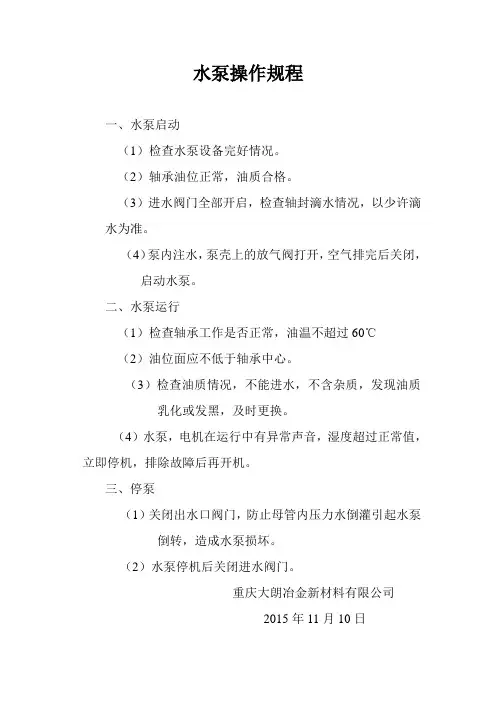 水泵操作规程

一、水泵启动

（1）检查水泵设备完好情况。

（2）轴承油位正常，油质合格。

（3）进水阀门全部开启，检查轴封滴水情况，以少许滴水为准。

（4）泵内注水，泵壳上的放气阀打开，空气排完后关闭，启动水泵。

二、水泵运行

（1）检查轴承工作是否正常，油温不超过 60℃

（2）油位面应不低于轴承中心。

（3）检查油质情况，不能进水，不含杂质，发现油质乳化或发黑，及时更换。

（4）水泵，电机在运行中有异常声音，湿度超过正常值，立即停机，排除故障后再开机。

三、停泵

（1）关闭出水口阀门，防止母管内压力水倒灌引起水泵倒转，造成水泵损坏。

（2）水泵停机后关闭进水阀门。

重庆大朗冶金新材料有限公司

2015 年 11 月 10 日